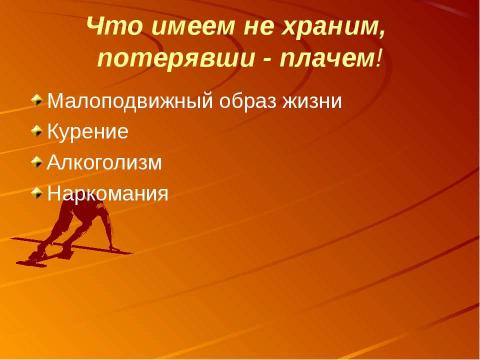 Что имеем не храним, потерявши - плачем!

Малоподвижный образ жизни
Курение
Алкоголизм
Наркомания